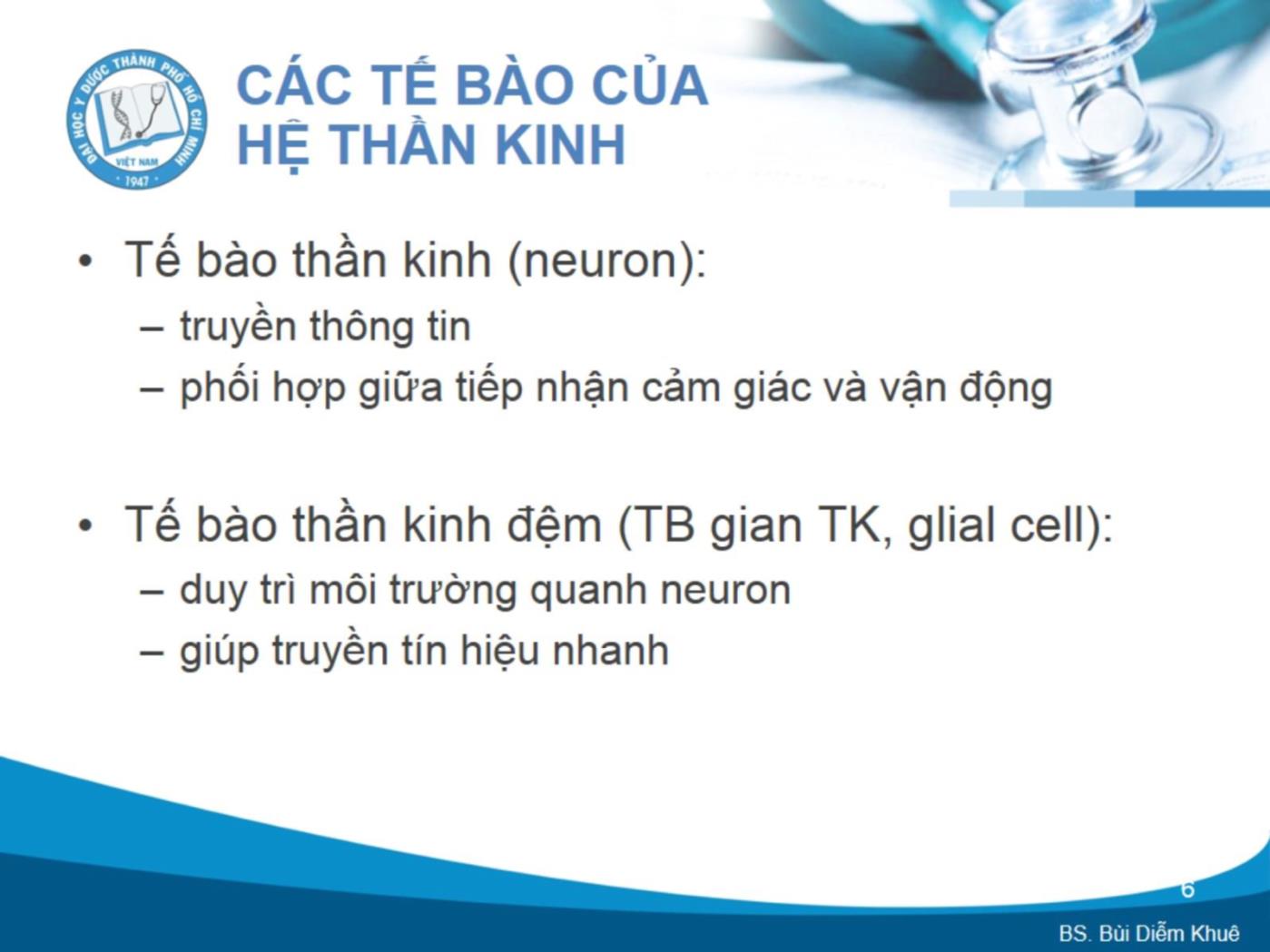 ĐẠI HỌC Y DƯỢC THÀNH PHỐ HỒ CHÍ MINH
VIỆT NAM
1947

CÁC TẾ BÀO CỦA HỆ THẦN KINH

• Tế bào thần kinh (neuron):
– truyền thông tin
– phối hợp giữa tiếp nhận cảm giác và vận động

• Tế bào thần kinh đệm (TB gian TK, glial cell):
– duy trì môi trường quanh neuron
– giúp truyền tín hiệu nhanh

6

BS. Bùi Diễm Khuê